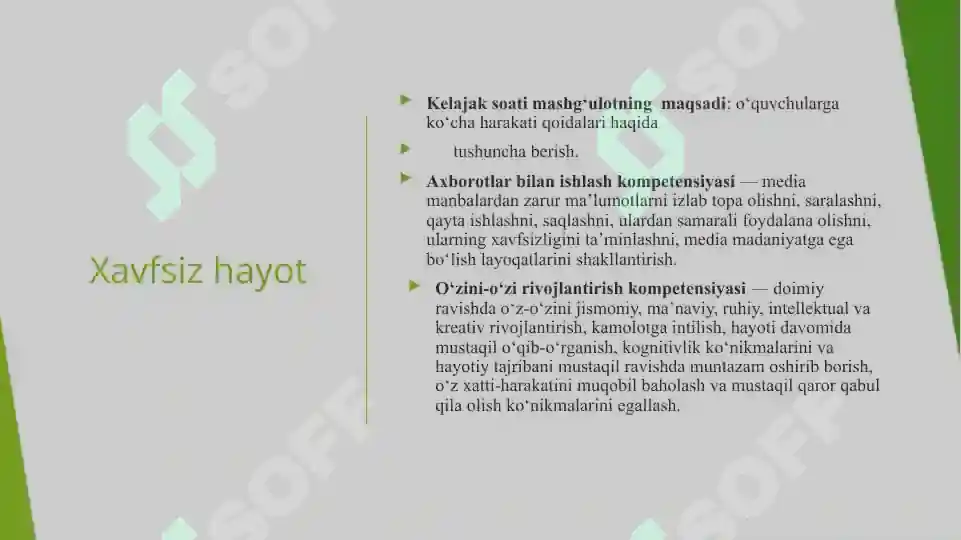 Xavfsiz hayot

Kelajak soati mashg‘ulotning maqsadi: o‘quvchularga ko‘cha harakati qoidalari haqida

tushuncha berish.

Axborotlar bilan ishlash kompetensiyasi — media manbalardan zarur ma’lumotlarni izlab topa olishni, saralashni, qayta ishlashni, saqlashni, ulardan samarali foydalana olishni, ularning xavfsizligini ta’minlashni, media madaniyatga ega bo‘lish layoqatlarini shakllantirish.

O‘zini-o‘zi rivojlantirish kompetensiyasi — doimiy ravishda o‘z-o‘zini jismoniy, ma’naviy, ruhiy, intellektual va kreativ rivojlantirish, kamolotga intilish, hayoti davomida mustaqil o‘qib-o‘rganish, kognitivlik ko‘nikmalarini va hayotiy tajribani mustaqil ravishda muntazam oshirib borish, o‘z xatti-harakatini muqobil baholash va mustaqil qaror qabul qila olish ko‘nikmalarini egallash.

SOFF